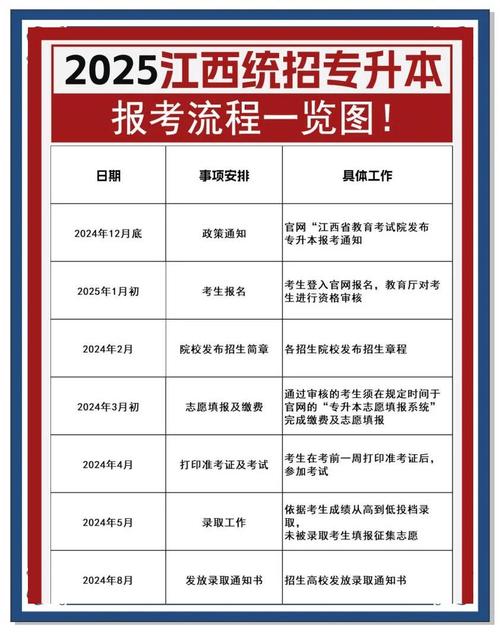 2025江西统招专升本

报考流程一览图！

| 日期 | 事项安排 | 具体工作 |
|---|---|---|
| 2024年12月底 | 政策通知 | 官网“江西省教育考试院发布专升本报考通知 |
| 2025年1月初 | 考生报名 | 考生登入官网报名，教育厅对考生进行资格审核 |
| 2024年2月 | 院校发布招生简章 | 各招生院校发布招生章程 |
| 2024年3月初 | 志愿填报及缴费 | 通过审核的考生须在规定时间于官网的“专升本志愿填报系统”完成缴费及志愿填报 |
| 2024年4月 | 打印准考证及考试 | 考生在考前一周打印准考证后，参加考试 |
| 2024年5月 | 录取工作 | 依据考生成绩从高到低投档录取，未被录取考生填报征集志愿 |
| 2024年8月 | 发放录取通知书 | 招生高校发放录取通知书 |